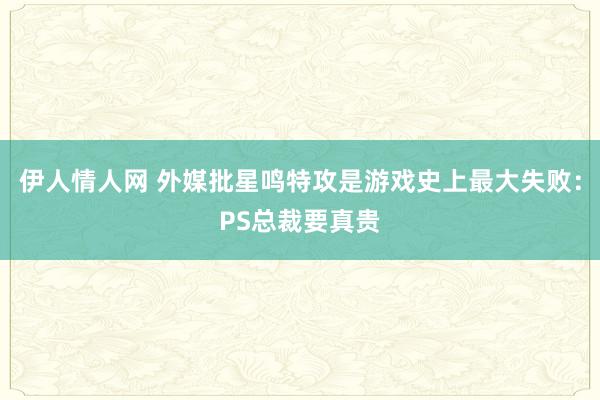 伊人情人网 外媒批星鸣特攻是游戏史上最大失败：PS总裁要真贵